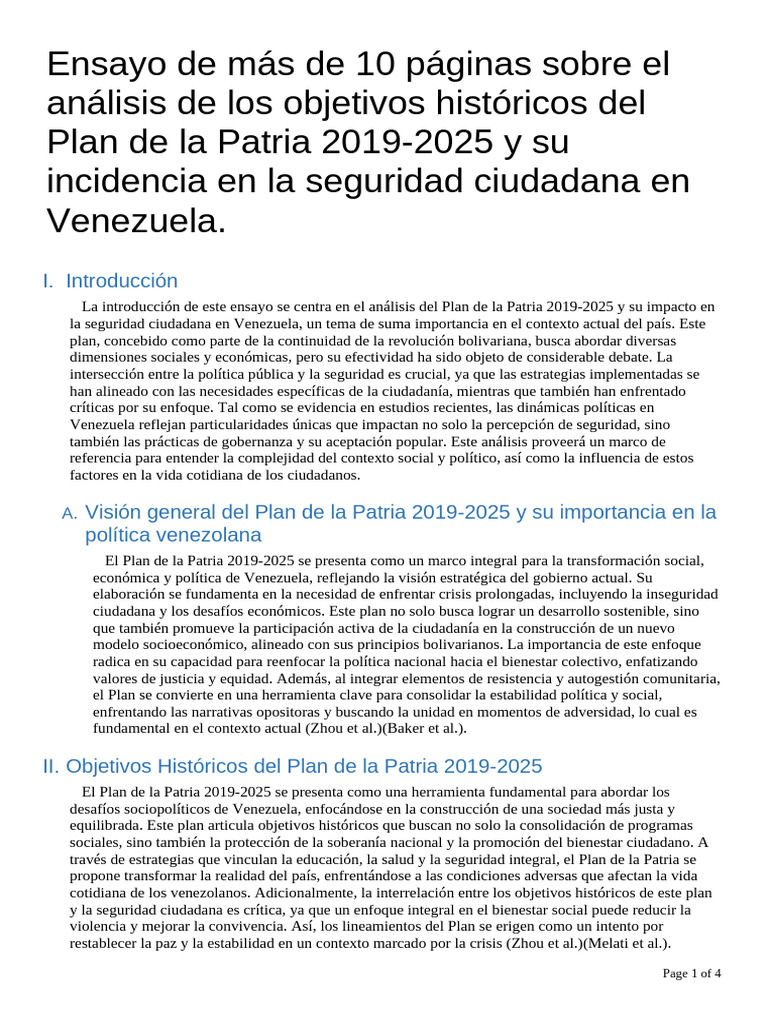 Ensayo de más de 10 páginas sobre el análisis de los objetivos históricos del Plan de la Patria 2019-2025 y su incidencia en la seguridad ciudadana en Venezuela.

I. Introducción

La introducción de este ensayo se centra en el análisis del Plan de la Patria 2019-2025 y su impacto en la seguridad ciudadana en Venezuela, un tema de suma importancia en el contexto actual del país. Este plan, concebido como parte de la continuidad de la revolución bolivariana, busca abordar diversas dimensiones sociales y económicas, pero su efectividad ha sido objeto de considerable debate. La intersección entre la política pública y la seguridad es crucial, ya que las estrategias implementadas se han alineado con las necesidades específicas de la ciudadanía, mientras que también han enfrentado críticas por su enfoque. Tal como se evidencia en estudios recientes, las dinámicas políticas en Venezuela reflejan particularidades únicas que impactan no solo la percepción de seguridad, sino también las prácticas de gobernanza y su aceptación popular. Este análisis proveerá un marco de referencia para entender la complejidad del contexto social y político, así como la influencia de estos factores en la vida cotidiana de los ciudadanos.

A. Visión general del Plan de la Patria 2019-2025 y su importancia en la política venezolana

El Plan de la Patria 2019-2025 se presenta como un marco integral para la transformación social, económica y política de Venezuela, reflejando la visión estratégica del gobierno actual. Su elaboración se fundamenta en la necesidad de enfrentar crisis prolongadas, incluyendo la inseguridad ciudadana y los desafíos económicos. Este plan no solo busca lograr un desarrollo sostenible, sino que también promueve la participación activa de la ciudadanía en la construcción de un nuevo modelo socioeconómico, alineado con sus principios bolivarianos. La importancia de este enfoque radica en su capacidad para reenfocar la política nacional hacia el bienestar colectivo, enfatizando valores de justicia y equidad. Además, al integrar elementos de resistencia y autogestión comunitaria, el Plan se convierte en una herramienta clave para consolidar la estabilidad política y social, enfrentando las narrativas opositoras y buscando la unidad en momentos de adversidad, lo cual es fundamental en el contexto actual (Zhou et al.)(Baker et al.).

II. Objetivos Históricos del Plan de la Patria 2019-2025

El Plan de la Patria 2019-2025 se presenta como una herramienta fundamental para abordar los desafíos sociopolíticos de Venezuela, enfocándose en la construcción de una sociedad más justa y equilibrada. Este plan articula objetivos históricos que buscan no solo la consolidación de programas sociales, sino también la protección de la soberanía nacional y la promoción del bienestar ciudadano. A través de estrategias que vinculan la educación, la salud y la seguridad integral, el Plan de la Patria se propone transformar la realidad del país, enfrentándose a las condiciones adversas que afectan la vida cotidiana de los venezolanos. Adicionalmente, la interrelación entre los objetivos históricos de este plan y la seguridad ciudadana es crítica, ya que un enfoque integral en el bienestar social puede reducir la violencia y mejorar la convivencia. Así, los lineamientos del Plan se erigen como un intento por restablecer la paz y la estabilidad en un contexto marcado por la crisis (Zhou et al.)(Melati et al.).

Page 1 of 4